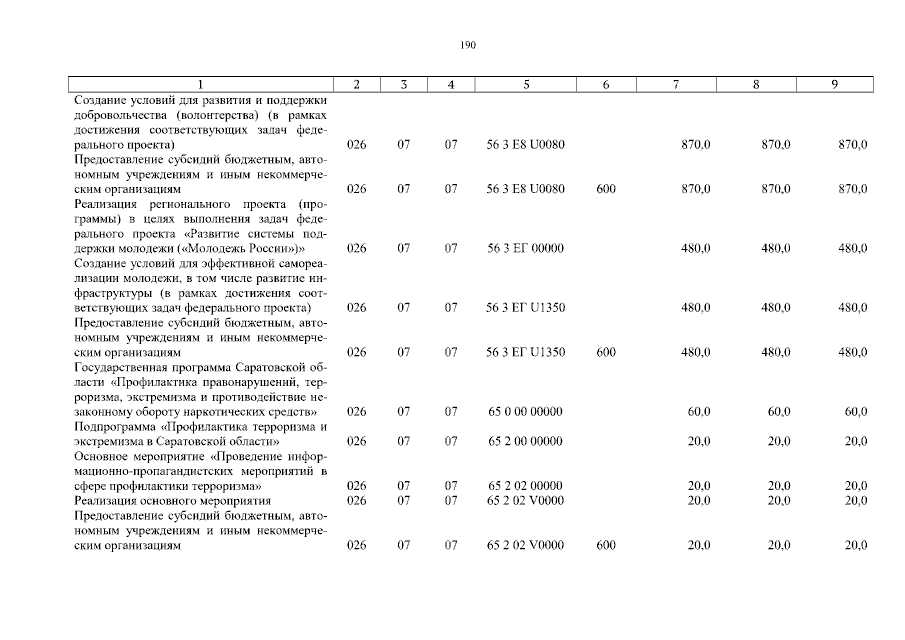 190

| 1 | 2 | 3 | 4 | 5 | 6 | 7 | 8 | 9 |
|---|---|---|---|---|---|---|---|---|
| Создание условий для развития и поддержки добровольчества (волонтерства) (в рамках достижения соответствующих задач федерального проекта) | 026 | 07 | 07 | 56 3 E8 U0080 | | 870,0 | 870,0 | 870,0 |
| Предоставление субсидий бюджетным, автономным учреждениям и иным некоммерческим организациям | 026 | 07 | 07 | 56 3 E8 U0080 | 600 | 870,0 | 870,0 | 870,0 |
| Реализация регионального проекта (программы) в целях выполнения задач федерального проекта «Развитие системы поддержки молодежи («Молодежь России»)» | 026 | 07 | 07 | 56 3 ЕГ 00000 | | 480,0 | 480,0 | 480,0 |
| Создание условий для эффективной самореализации молодежи, в том числе развитие инфраструктуры (в рамках достижения соответствующих задач федерального проекта) | 026 | 07 | 07 | 56 3 ЕГ U1350 | | 480,0 | 480,0 | 480,0 |
| Предоставление субсидий бюджетным, автономным учреждениям и иным некоммерческим организациям | 026 | 07 | 07 | 56 3 ЕГ U1350 | 600 | 480,0 | 480,0 | 480,0 |
| Государственная программа Саратовской области «Профилактика правонарушений, терроризма, экстремизма и противодействие незаконному обороту наркотических средств» | 026 | 07 | 07 | 65 0 00 00000 | | 60,0 | 60,0 | 60,0 |
| Подпрограмма «Профилактика терроризма и экстремизма в Саратовской области» | 026 | 07 | 07 | 65 2 00 00000 | | 20,0 | 20,0 | 20,0 |
| Основное мероприятие «Проведение информационно-пропагандистских мероприятий в сфере профилактики терроризма» | 026 | 07 | 07 | 65 2 02 00000 | | 20,0 | 20,0 | 20,0 |
| Реализация основного мероприятия | 026 | 07 | 07 | 65 2 02 V0000 | | 20,0 | 20,0 | 20,0 |
| Предоставление субсидий бюджетным, автономным учреждениям и иным некоммерческим организациям | 026 | 07 | 07 | 65 2 02 V0000 | 600 | 20,0 | 20,0 | 20,0 |